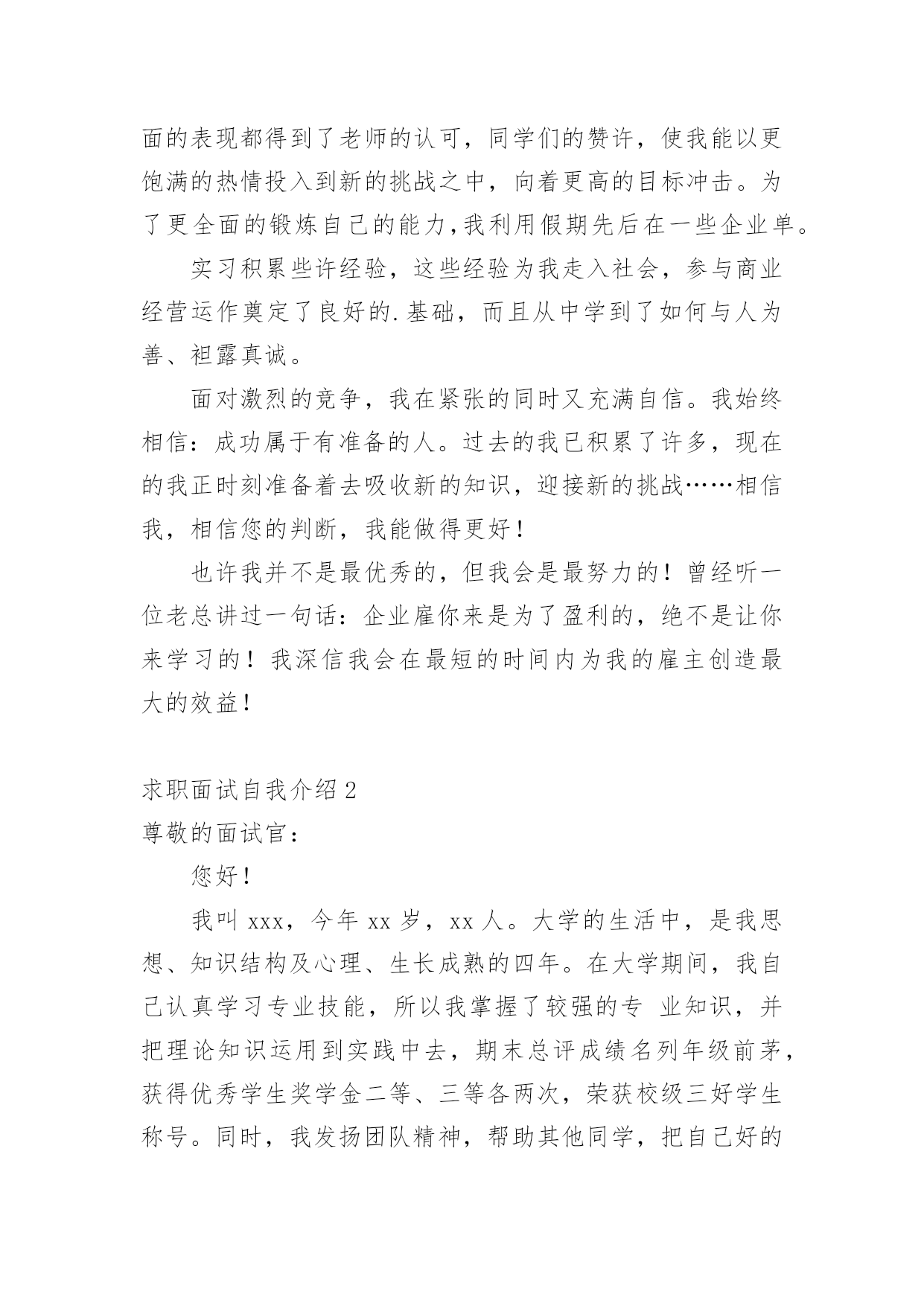 面的表现都得到了老师的认可，同学们的赞许，使我能以更饱满的热情投入到新的挑战之中，向着更高的目标冲击。为了更全面的锻炼自己的能力,我利用假期先后在一些企业单。

实习积累些许经验，这些经验为我走入社会，参与商业经营运作奠定了良好的.基础，而且从中学到了如何与人为善、袒露真诚。

面对激烈的竞争，我在紧张的同时又充满自信。我始终相信：成功属于有准备的人。过去的我已积累了许多，现在的我正时刻准备着去吸收新的知识，迎接新的挑战……相信我，相信您的判断，我能做得更好！

也许我并不是最优秀的，但我会是最努力的！曾经听一位老总讲过一句话：企业雇你来是为了盈利的，绝不是让你来学习的！我深信我会在最短的时间内为我的雇主创造最大的效益！

求职面试自我介绍 2

尊敬的面试官：

您好！

我叫 xxx，今年 xx 岁，xx 人。大学的生活中，是我思想、知识结构及心理、生长成熟的四年。在大学期间，我自己认真学习专业技能，所以我掌握了较强的专 业知识，并把理论知识运用到实践中去，期末总评成绩名列年级前茅，获得优秀学生奖学金二等、三等各两次，荣获校级三好学生称号。同时，我发扬团队精神，帮助其他同学，把自己好的